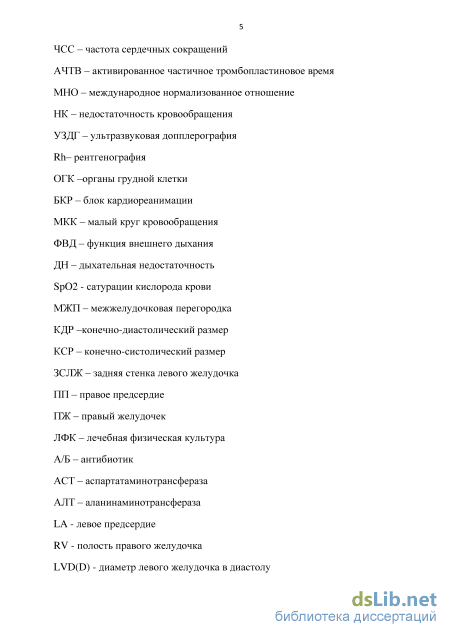 5

ЧСС – частота сердечных сокращений

АЧТВ – активированное частичное тромбопластиновое время

МНО – международное нормализованное отношение

НК – недостаточность кровообращения

УЗДГ – ультразвуковая допплерография

Rh– рентгенография

ОГК –органы грудной клетки

БКР – блок кардиореанимации

МКК – малый круг кровообращения

ФВД – функция внешнего дыхания

ДН – дыхательная недостаточность

SpO2 - сатурации кислорода крови

МЖП – межжелудочковая перегородка

КДР –конечно-диастолический размер

КСР – конечно-систолический размер

ЗСЛЖ – задняя стенка левого желудочка

ПП – правое предсердие

ПЖ – правый желудочек

ЛФК – лечебная физическая культура

А/Б – антибиотик

АСТ – аспартатаминотрансфераза

АЛТ – аланинаминотрансфераза

LA - левое предсердие

RV - полость правого желудочка

LVD(D) - диаметр левого желудочка в диастолу

dsLib.net
библиотека диссертаций